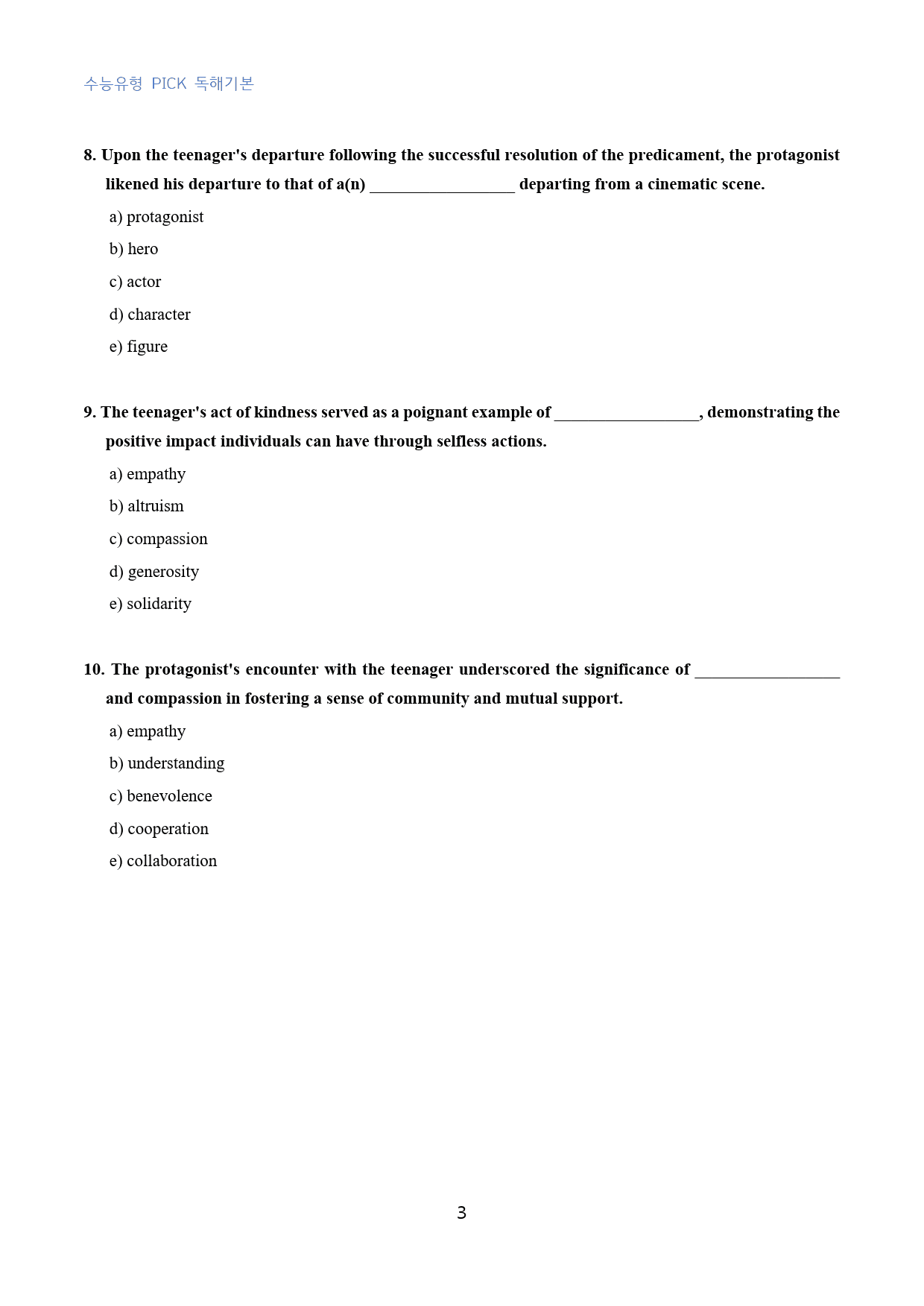 수능유형 PICK 독해기본

8. Upon the teenager's departure following the successful resolution of the predicament, the protagonist likened his departure to that of a(n) ____ departing from a cinematic scene.

a) protagonist

b) hero

c) actor

d) character

e) figure

9. The teenager's act of kindness served as a poignant example of ____, demonstrating the positive impact individuals can have through selfless actions.

a) empathy

b) altruism

c) compassion

d) generosity

e) solidarity

10. The protagonist's encounter with the teenager underscored the significance of ____ and compassion in fostering a sense of community and mutual support.

a) empathy

b) understanding

c) benevolence

d) cooperation

e) collaboration

3